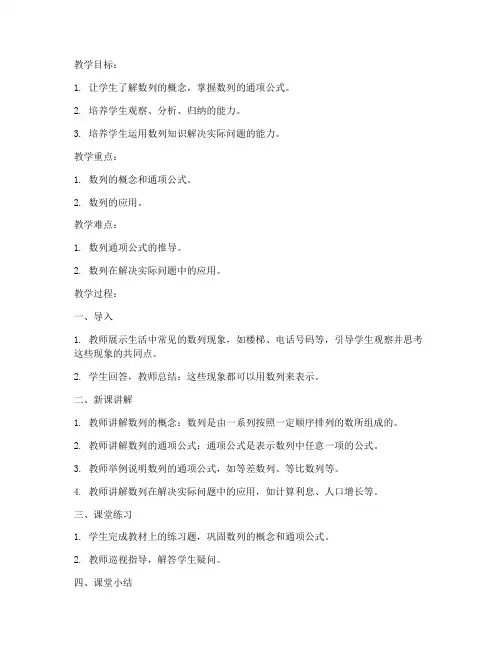 教学目标：

1. 让学生了解数列的概念，掌握数列的通项公式。

2. 培养学生观察、分析、归纳的能力。

3. 培养学生运用数列知识解决实际问题的能力。

教学重点：

1. 数列的概念和通项公式。

2. 数列的应用。

教学难点：

1. 数列通项公式的推导。

2. 数列在解决实际问题中的应用。

教学过程：

一、导入

1. 教师展示生活中常见的数列现象，如楼梯、电话号码等，引导学生观察并思考这些现象的共同点。

2. 学生回答，教师总结：这些现象都可以用数列来表示。

二、新课讲解

1. 教师讲解数列的概念：数列是由一系列按照一定顺序排列的数所组成的。

2. 教师讲解数列的通项公式：通项公式是表示数列中任意一项的公式。

3. 教师举例说明数列的通项公式，如等差数列、等比数列等。

4. 教师讲解数列在解决实际问题中的应用，如计算利息、人口增长等。

三、课堂练习

1. 学生完成教材上的练习题，巩固数列的概念和通项公式。

2. 教师巡视指导，解答学生疑问。

四、课堂小结